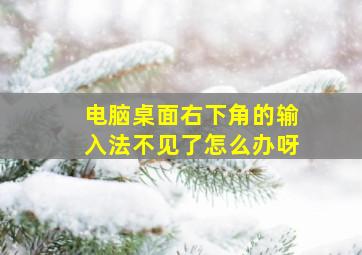 电脑桌面右下角的输入法不见了怎么办呀